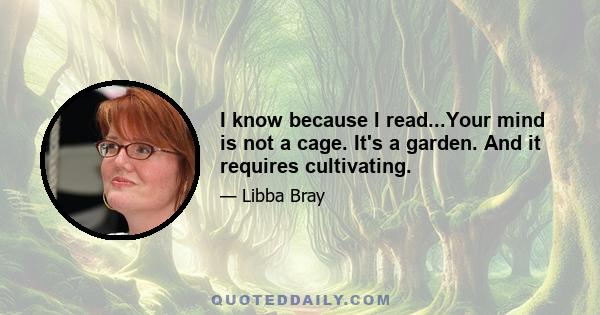 I know because I read...Your mind is not a cage. It's a garden. And it requires cultivating.

— Libba Bray

QUOTEDDAILY.COM